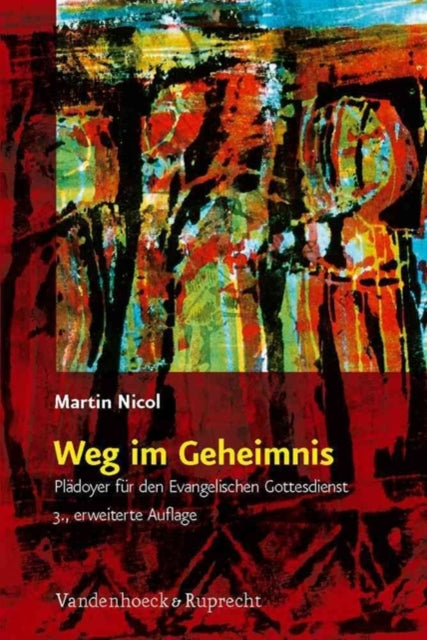 Martin Nicol

Weg im Geheimnis

Plädoyer für den Evangelischen Gottesdienst

3., erweiterte Auflage

Vandenhoeck & Ruprecht